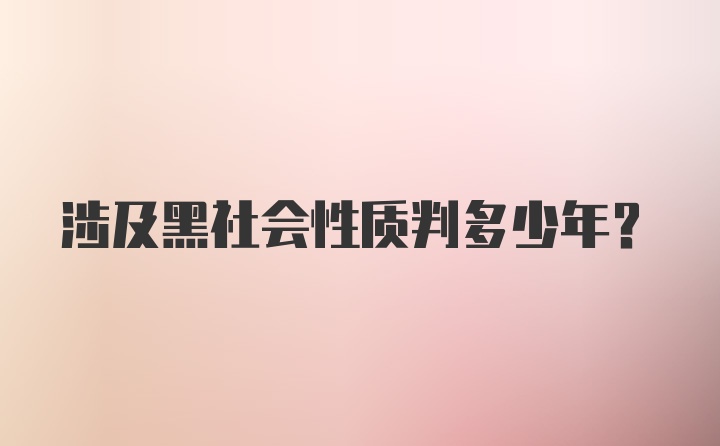 涉及黑社会性质判多少年?